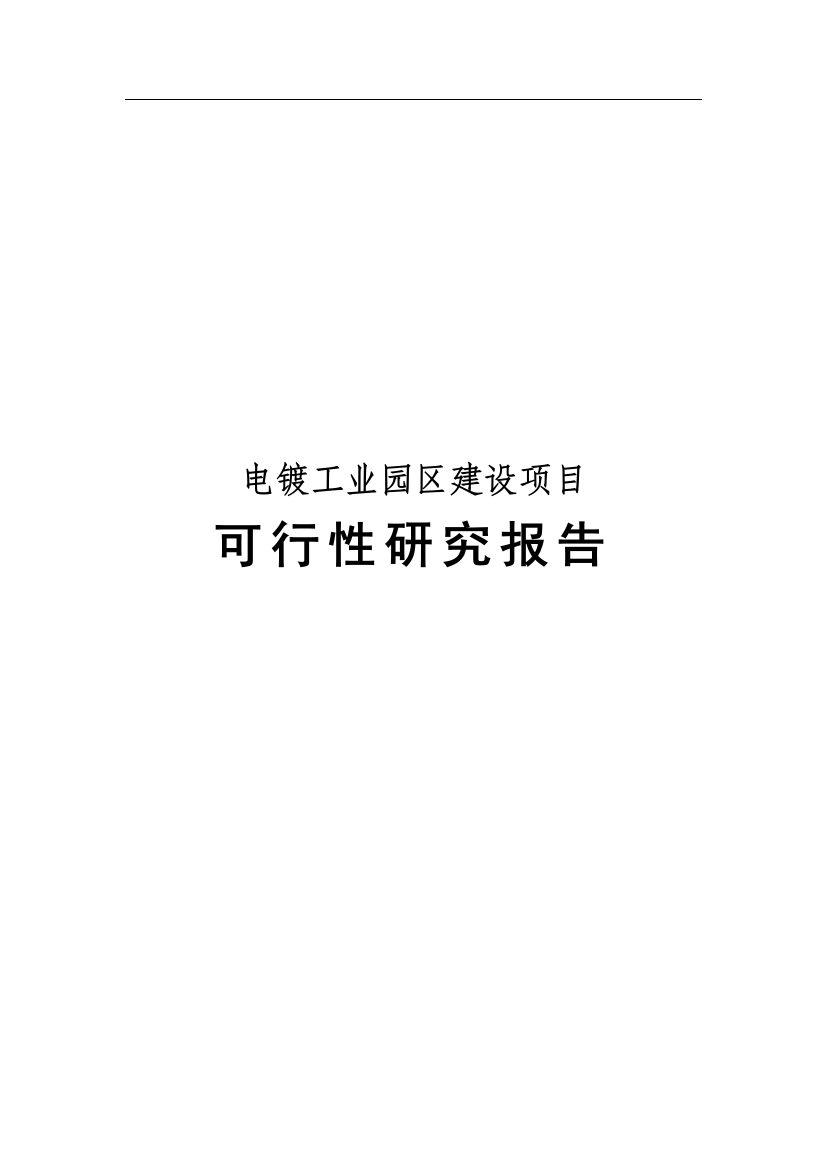 电镀工业园区建设项目

可行性研究报告